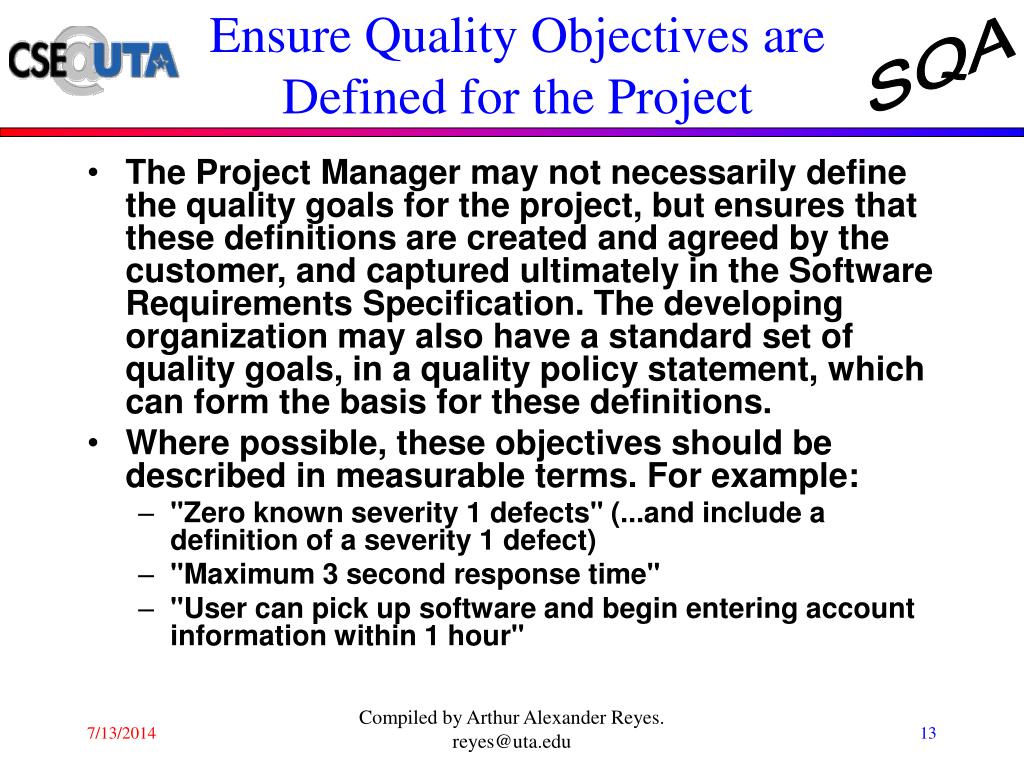 CSE@UTA

Ensure Quality Objectives are Defined for the Project

SQA

• The Project Manager may not necessarily define the quality goals for the project, but ensures that these definitions are created and agreed by the customer, and captured ultimately in the Software Requirements Specification. The developing organization may also have a standard set of quality goals, in a quality policy statement, which can form the basis for these definitions.
• Where possible, these objectives should be described in measurable terms. For example:
– "Zero known severity 1 defects" (...and include a definition of a severity 1 defect)
– "Maximum 3 second response time"
– "User can pick up software and begin entering account information within 1 hour"

7/13/2014

Compiled by Arthur Alexander Reyes. reyes@uta.edu

13